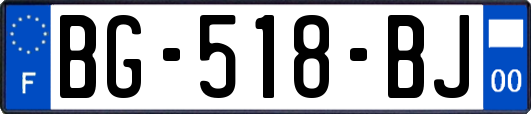 F
BG-518-BJ
00